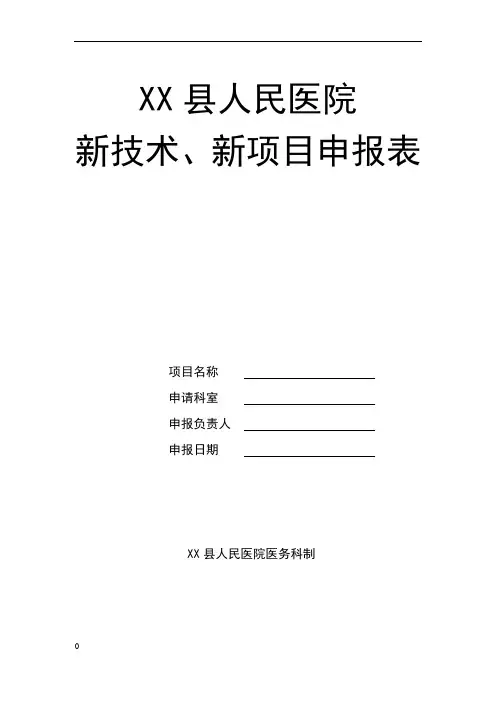 XX县人民医院
新技术、新项目申报表

项目名称 ____
申请科室 ____
申报负责人 ____
申报日期 ____

XX县人民医院医务科制

0